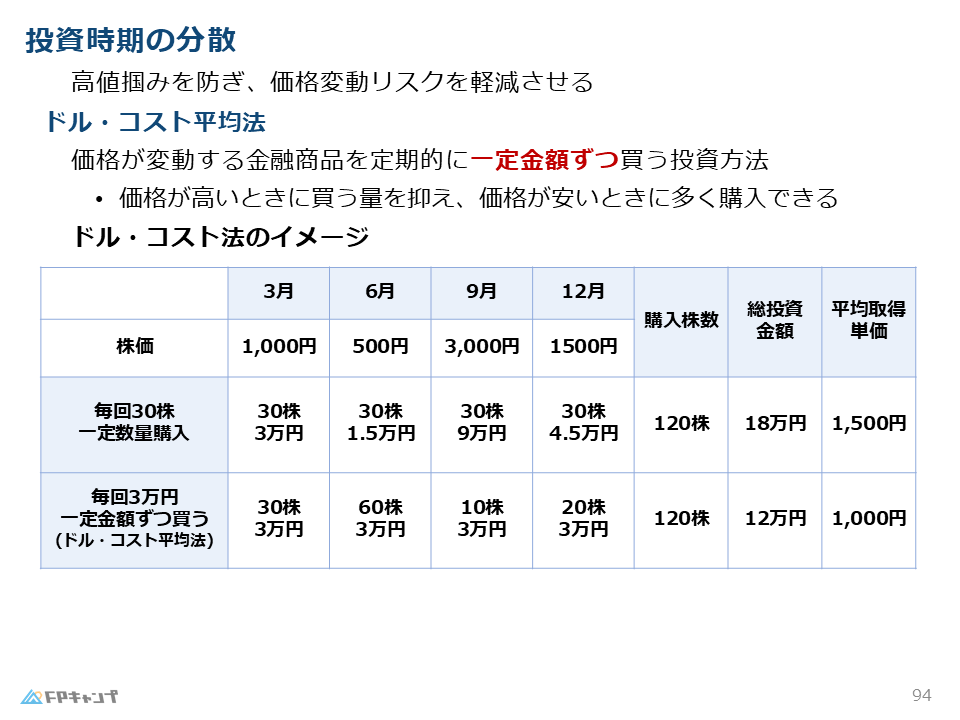 投資時期の分散

高値掴みを防ぎ、価格変動リスクを軽減させる

ドル・コスト平均法

価格が変動する金融商品を定期的に一定金額ずつ買う投資方法

• 価格が高いときに買う量を抑え、価格が安いときに多く購入できる

ドル・コスト法のイメージ

| | 3月 | 6月 | 9月 | 12月 | 購入株数 | 総投資金額 | 平均取得単価 |
|---|---|---|---|---|---|---|---|
| 株価 | 1,000円 | 500円 | 3,000円 | 1500円 | | | |
| 毎回30株 一定数量購入 | 30株 3万円 | 30株 1.5万円 | 30株 9万円 | 30株 4.5万円 | 120株 | 18万円 | 1,500円 |
| 毎回3万円 一定金額ずつ買う (ドル・コスト平均法) | 30株 3万円 | 60株 3万円 | 10株 3万円 | 20株 3万円 | 120株 | 12万円 | 1,000円 |

FPキャンプ

94